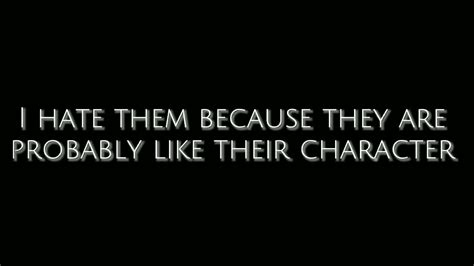 I HATE THEM BECAUSE THEY ARE PROBABLY LIKE THEIR CHARACTER